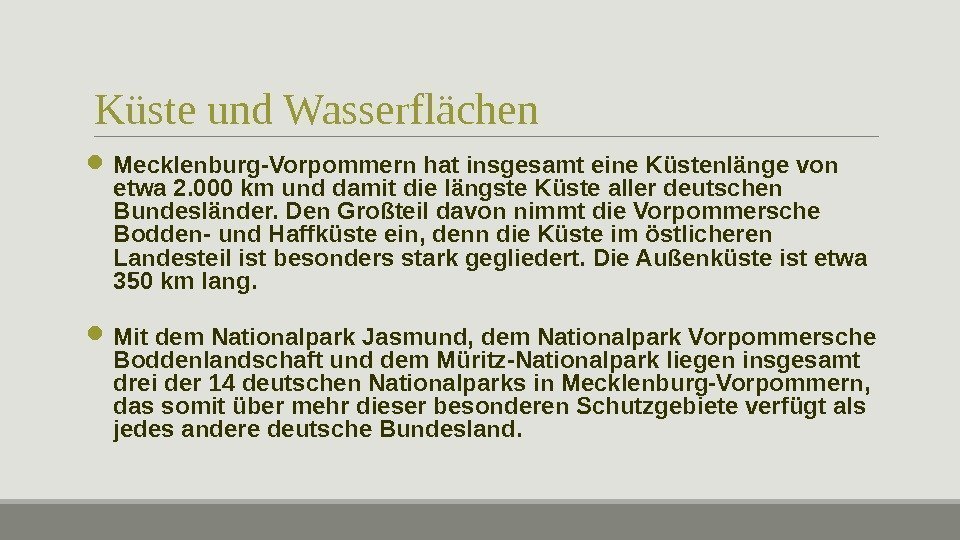 Küste und Wasserflächen

• Mecklenburg-Vorpommern hat insgesamt eine Küstenlänge von etwa 2.000 km und damit die längste Küste aller deutschen Bundesländer. Den Großteil davon nimmt die Vorpommersche Bodden- und Haffküste ein, denn die Küste im östlicheren Landesteil ist besonders stark gegliedert. Die Außenküste ist etwa 350 km lang.

• Mit dem Nationalpark Jasmund, dem Nationalpark Vorpommersche Boddenlandschaft und dem Müritz-Nationalpark liegen insgesamt drei der 14 deutschen Nationalparks in Mecklenburg-Vorpommern, das somit über mehr dieser besonderen Schutzgebiete verfügt als jedes andere deutsche Bundesland.